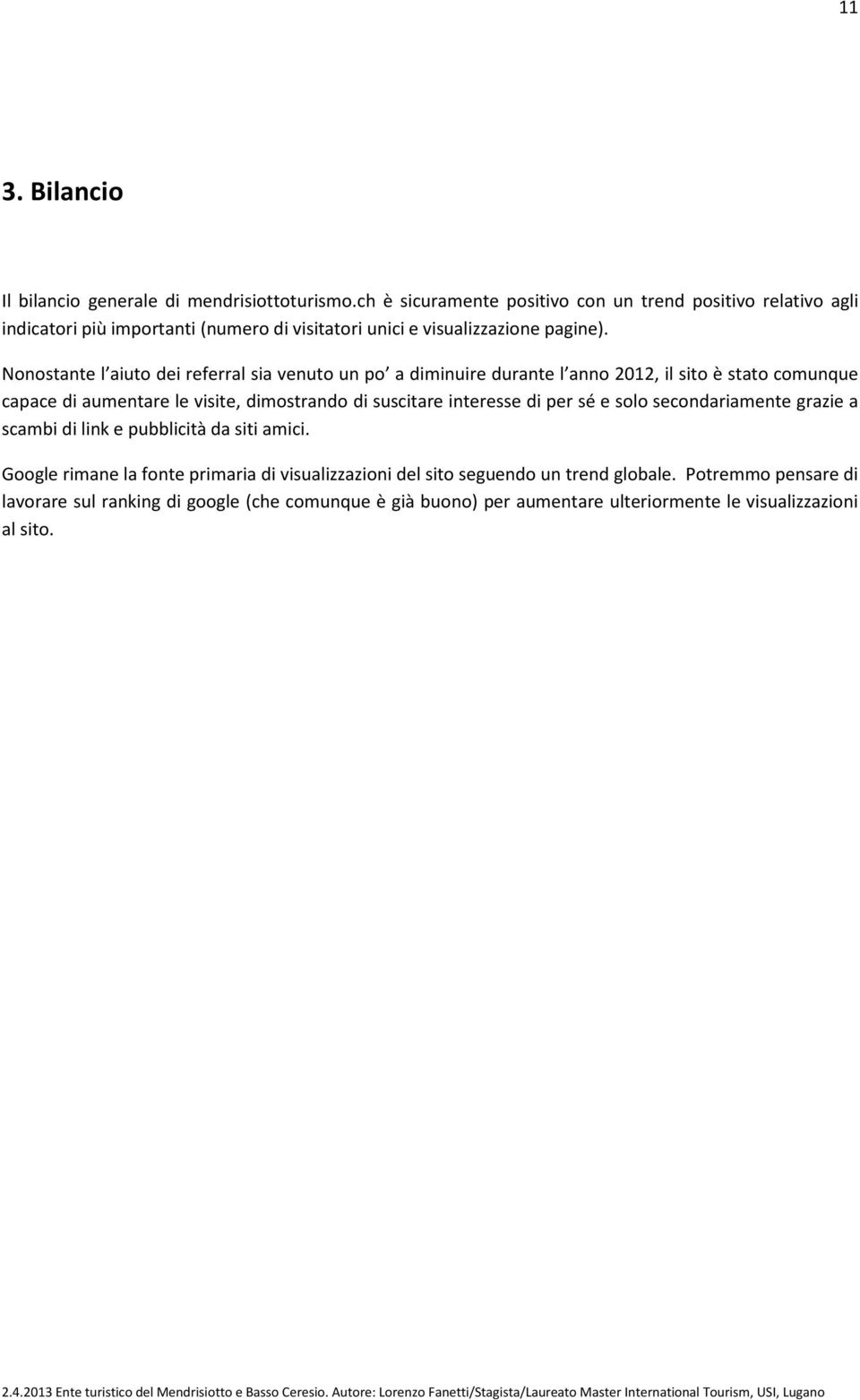 11

3. Bilancio

Il bilancio generale di mendrisiottoturismo.ch è sicuramente positivo con un trend positivo relativo agli indicatori più importanti (numero di visitatori unici e visualizzazione pagine).

Nonostante l aiuto dei referral sia venuto un po a diminuire durante l anno 2012, il sito è stato comunque capace di aumentare le visite, dimostrando di suscitare interesse di per sé e solo secondariamente grazie a scambi di link e pubblicità da siti amici.

Google rimane la fonte primaria di visualizzazioni del sito seguendo un trend globale. Potremmo pensare di lavorare sul ranking di google (che comunque è già buono) per aumentare ulteriormente le visualizzazioni al sito.

2.4.2013 Ente turistico del Mendrisiotto e Basso Ceresio. Autore: Lorenzo Fanetti/Stagista/Laureato Master International Tourism, USI, Lugano